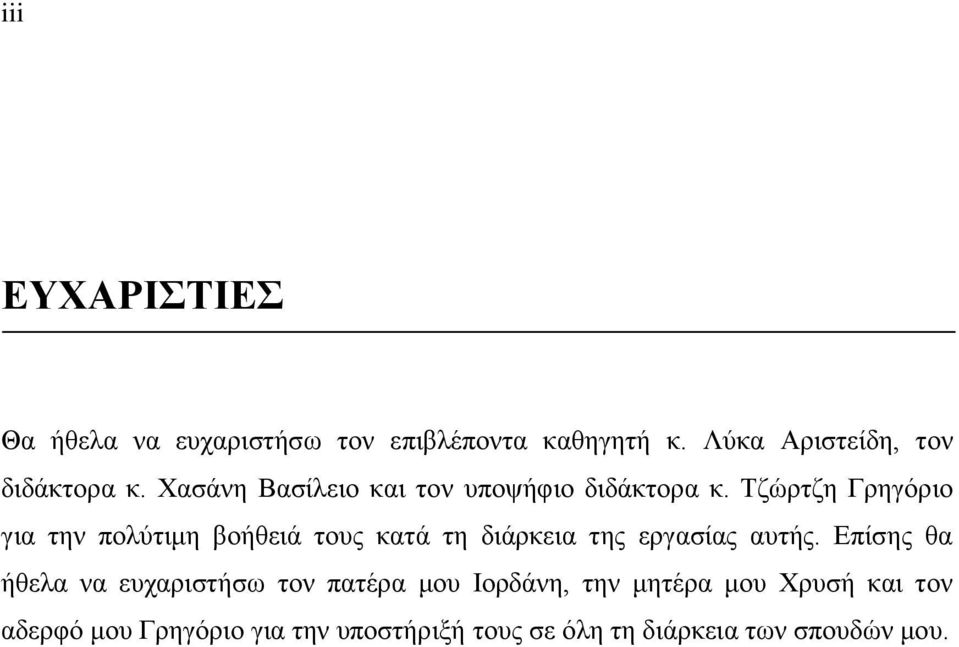 iii

ΕΥΧΑΡΙΣΤΙΕΣ

Θα ήθελα να ευχαριστήσω τον επιβλέποντα καθηγητή κ. Λύκα Αριστείδη, τον διδάκτορα κ. Χασάνη Βασίλειο και τον υποψήφιο διδάκτορα κ. Τζώρτζη Γρηγόριο για την πολύτιμη βοήθειά τους κατά τη διάρκεια της εργασίας αυτής. Επίσης θα ήθελα να ευχαριστήσω τον πατέρα μου Ιορδάνη, την μητέρα μου Χρυσή και τον αδερφό μου Γρηγόριο για την υποστήριξή τους σε όλη τη διάρκεια των σπουδών μου.